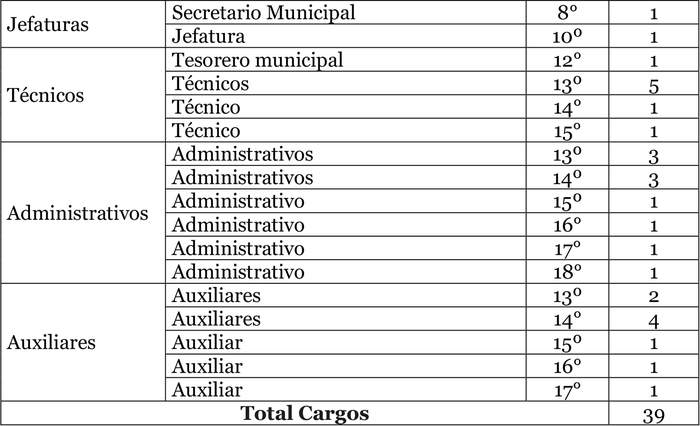 | | | | |
|---|---|---|---|
| Jefaturas | Secretario Municipal | 8° | 1 |
| | Jefatura | 10° | 1 |
| Técnicos | Tesorero municipal | 12° | 1 |
| | Técnicos | 13° | 5 |
| | Técnico | 14° | 1 |
| | Técnico | 15° | 1 |
| Administrativos | Administrativos | 13° | 3 |
| | Administrativos | 14° | 3 |
| | Administrativo | 15° | 1 |
| | Administrativo | 16° | 1 |
| | Administrativo | 17° | 1 |
| | Administrativo | 18° | 1 |
| Auxiliares | Auxiliares | 13° | 2 |
| | Auxiliares | 14° | 4 |
| | Auxiliar | 15° | 1 |
| | Auxiliar | 16° | 1 |
| | Auxiliar | 17° | 1 |
| **Total Cargos** | | | 39 |